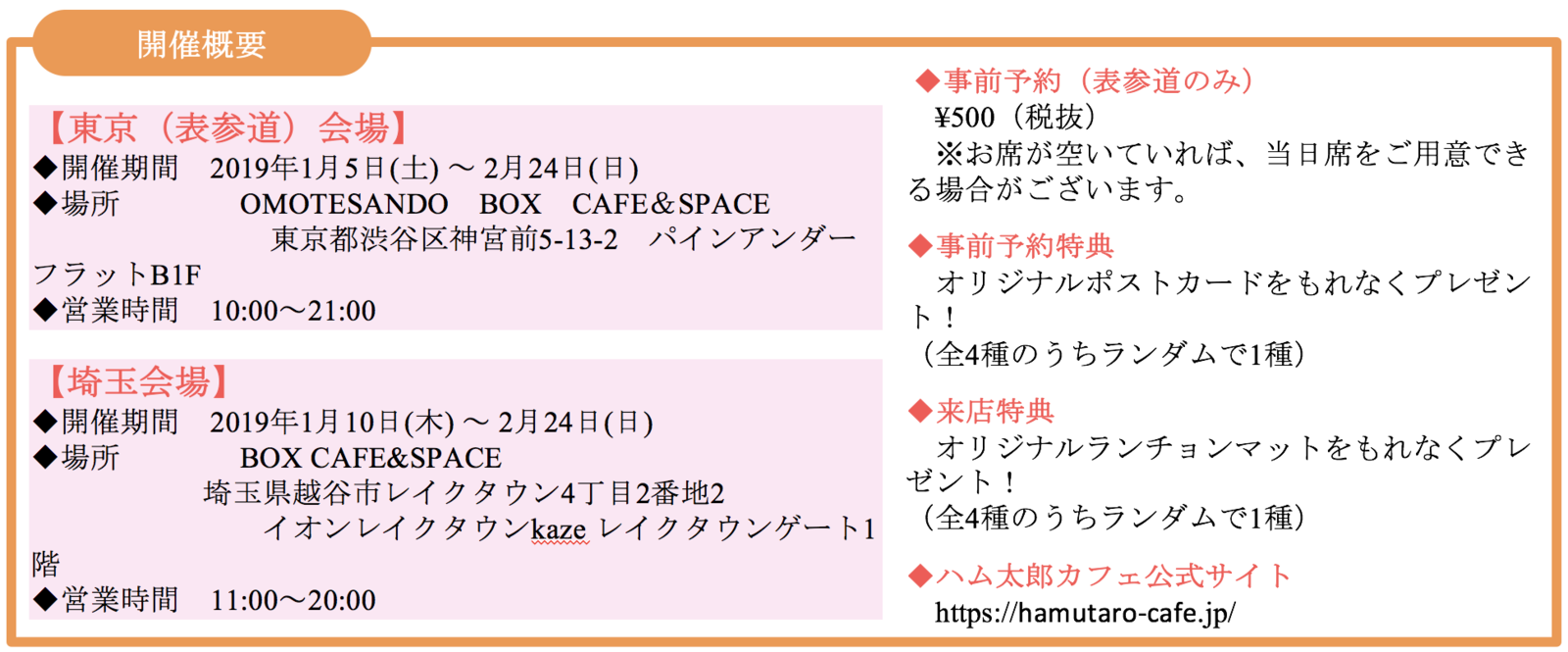 開催概要

【東京（表参道）会場】
◆開催期間　2019年1月5日(土)～2月24日(日)
◆場所　OMOTESANDO　BOX　CAFE&SPACE
東京都渋谷区神宮前5-13-2　パインアンダーフラットB1F
◆営業時間　10:00～21:00

【埼玉会場】
◆開催期間　2019年1月10日(木)～2月24日(日)
◆場所　BOX CAFE&SPACE
埼玉県越谷市レイクタウン4丁目2番地2
イオンレイクタウンkaze レイクタウンゲート1階
◆営業時間　11:00～20:00

◆事前予約（表参道のみ）
¥500（税抜）
※お席が空いていれば、当日席をご用意できる場合がございます。

◆事前予約特典
オリジナルポストカードをもれなくプレゼント！
（全4種のうちランダムで1種）

◆来店特典
オリジナルランチョンマットをもれなくプレゼント！
（全4種のうちランダムで1種）

◆ハム太郎カフェ公式サイト
https://hamutaro-cafe.jp/